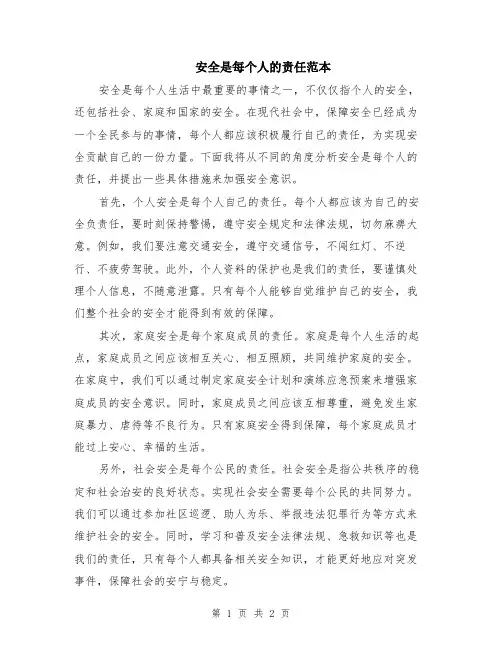 安全是每个人的责任范本

安全是每个人生活中最重要的事情之一，不仅仅指个人的安全，还包括社会、家庭和国家的安全。在现代社会中，保障安全已经成为一个全民参与的事情，每个人都应该积极履行自己的责任，为实现安全贡献自己的一份力量。下面我将从不同的角度分析安全是每个人的责任，并提出一些具体措施来加强安全意识。

首先，个人安全是每个人自己的责任。每个人都应该为自己的安全负责任，要时刻保持警惕，遵守安全规定和法律法规，切勿麻痹大意。例如，我们要注意交通安全，遵守交通信号，不闯红灯、不逆行、不疲劳驾驶。此外，个人资料的保护也是我们的责任，要谨慎处理个人信息，不随意泄露。只有每个人能够自觉维护自己的安全，我们整个社会的安全才能得到有效的保障。

其次，家庭安全是每个家庭成员的责任。家庭是每个人生活的起点，家庭成员之间应该相互关心、相互照顾，共同维护家庭的安全。在家庭中，我们可以通过制定家庭安全计划和演练应急预案来增强家庭成员的安全意识。同时，家庭成员之间应该互相尊重，避免发生家庭暴力、虐待等不良行为。只有家庭安全得到保障，每个家庭成员才能过上安心、幸福的生活。

另外，社会安全是每个公民的责任。社会安全是指公共秩序的稳定和社会治安的良好状态。实现社会安全需要每个公民的共同努力。我们可以通过参加社区巡逻、助人为乐、举报违法犯罪行为等方式来维护社会的安全。同时，学习和普及安全法律法规、急救知识等也是我们的责任，只有每个人都具备相关安全知识，才能更好地应对突发事件，保障社会的安宁与稳定。

第 1 页 共 2 页